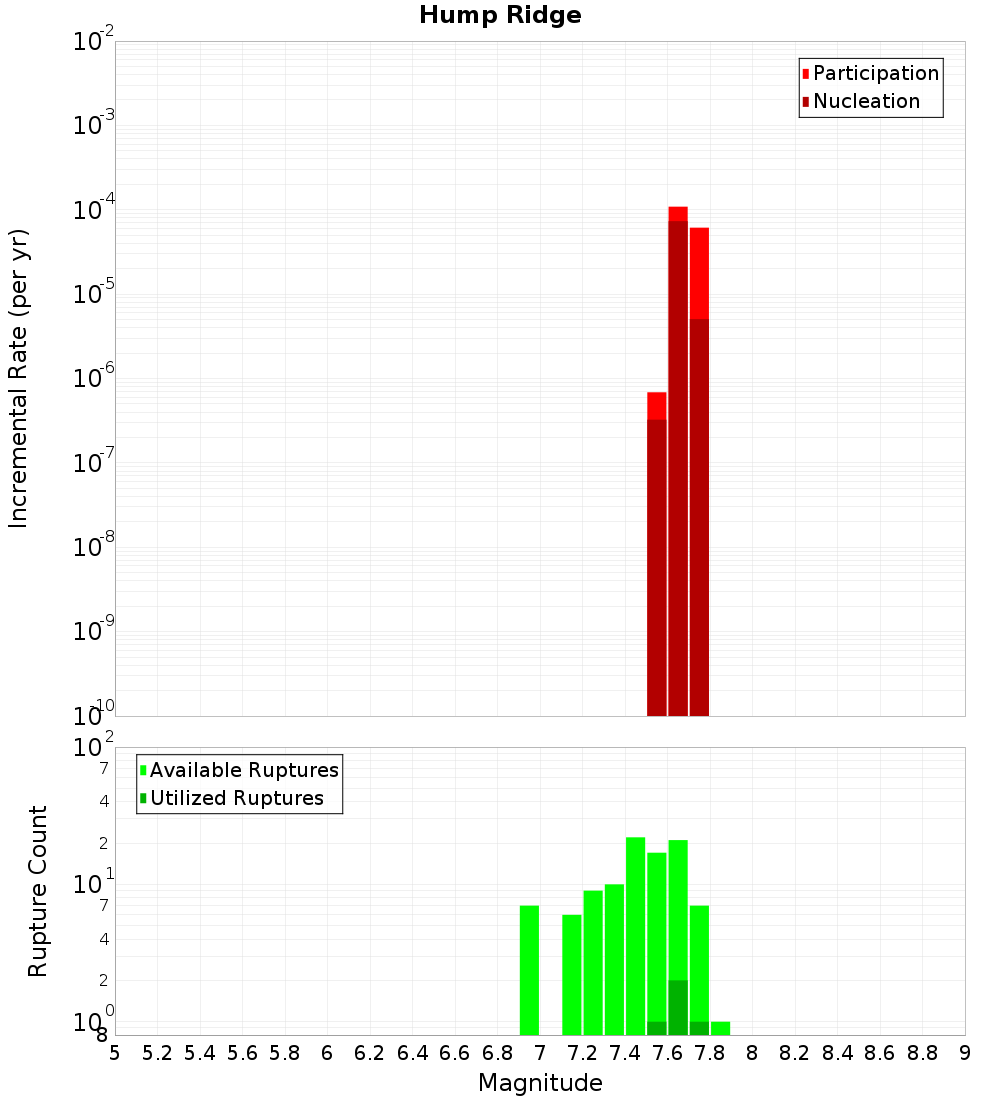 Hump Ridge

Participation
Nucleation

Incremental Rate (per yr)

$10^{-2}$
$10^{-3}$
$10^{-4}$
$10^{-5}$
$10^{-6}$
$10^{-7}$
$10^{-8}$
$10^{-9}$
$10^{-10}$

Available Ruptures
Utilized Ruptures

Rupture Count

$10^{2}$
7
4
2
$10^{1}$
7
4
2
$10^{0}$
8

5 5.2 5.4 5.6 5.8 6 6.2 6.4 6.6 6.8 7 7.2 7.4 7.6 7.8 8 8.2 8.4 8.6 8.8 9

Magnitude